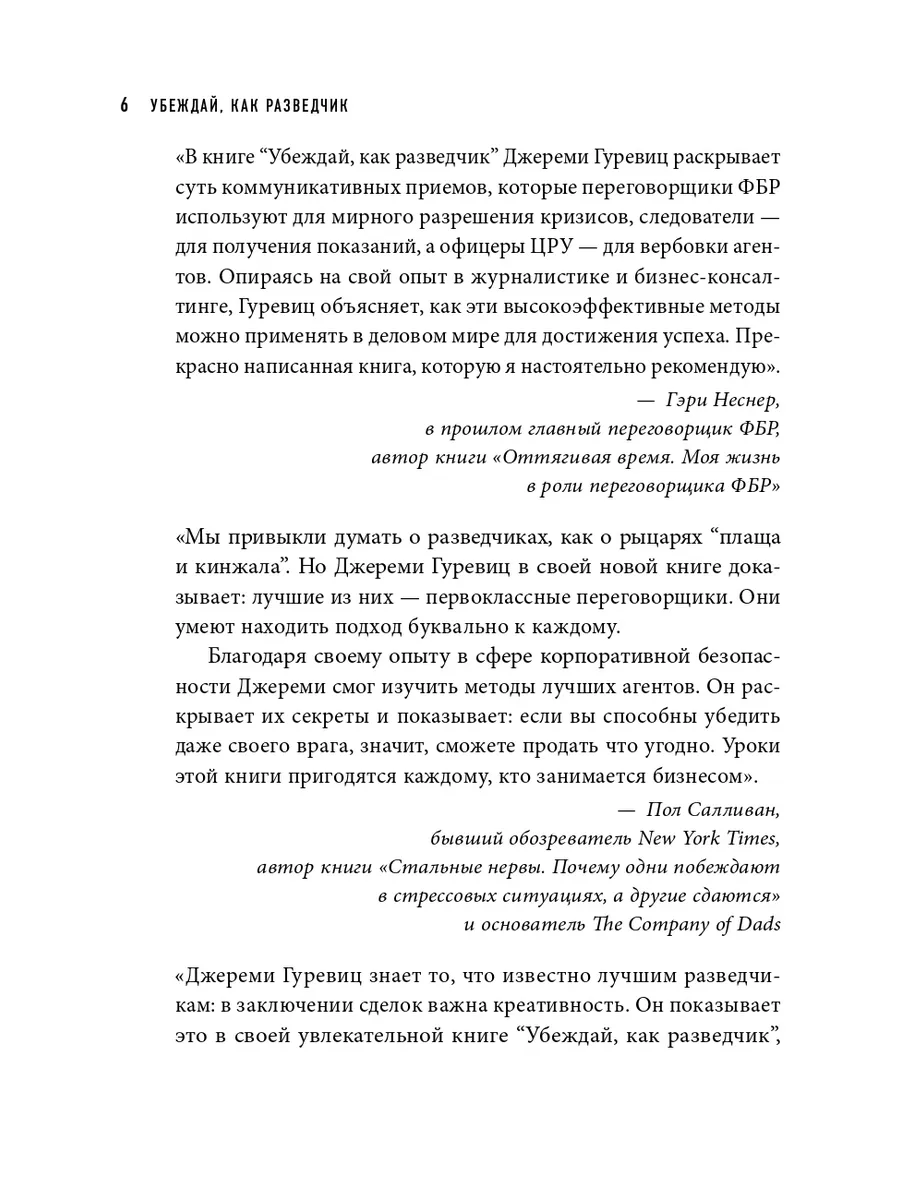 6 УБЕЖДАЙ, КАК РАЗВЕДЧИК

«В книге “Убеждай, как разведчик” Джереми Гуревиц раскрывает суть коммуникативных приемов, которые переговорщики ФБР используют для мирного разрешения кризисов, следователи — для получения показаний, а офицеры ЦРУ — для вербовки агентов. Опираясь на свой опыт в журналистике и бизнес-консалтинге, Гуревиц объясняет, как эти высокоэффективные методы можно применять в деловом мире для достижения успеха. Прекрасно написанная книга, которую я настоятельно рекомендую».

— Гэри Неснер,
в прошлом главный переговорщик ФБР,
автор книги «Оттягивая время. Моя жизнь в роли переговорщика ФБР»

«Мы привыкли думать о разведчиках, как о рыцарях “плаща и кинжала”. Но Джереми Гуревиц в своей новой книге доказывает: лучшие из них — первоклассные переговорщики. Они умеют находить подход буквально к каждому.

Благодаря своему опыту в сфере корпоративной безопасности Джереми смог изучить методы лучших агентов. Он раскрывает их секреты и показывает: если вы способны убедить даже своего врага, значит, сможете продать что угодно. Уроки этой книги пригодятся каждому, кто занимается бизнесом».

— Пол Салливан,
бывший обозреватель New York Times,
автор книги «Стальные нервы. Почему одни побеждают в стрессовых ситуациях, а другие сдаются»
и основатель The Company of Dads

«Джереми Гуревиц знает то, что известно лучшим разведчикам: в заключении сделок важна креативность. Он показывает это в своей увлекательной книге “Убеждай, как разведчик”,